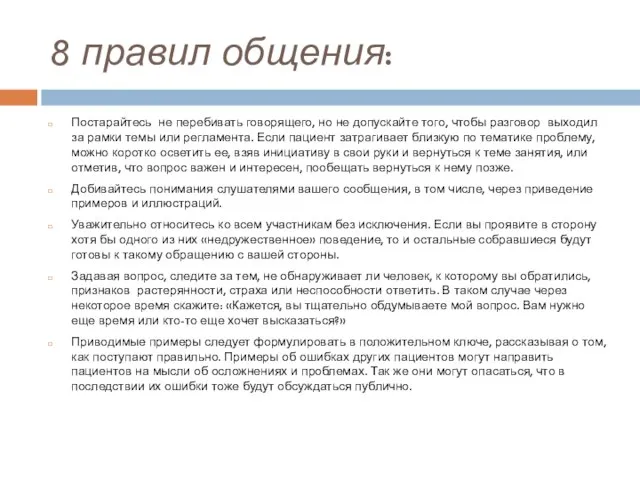 8 правил общения:

Постарайтесь не перебивать говорящего, но не допускайте того, чтобы разговор выходил за рамки темы или регламента. Если пациент затрагивает близкую по тематике проблему, можно коротко осветить ее, взяв инициативу в свои руки и вернуться к теме занятия, или отметив, что вопрос важен и интересен, пообещать вернуться к нему позже.

Добивайтесь понимания слушателями вашего сообщения, в том числе, через приведение примеров и иллюстраций.

Уважительно относитесь ко всем участникам без исключения. Если вы проявите в сторону хотя бы одного из них «недружественное» поведение, то и остальные собравшиеся будут готовы к такому обращению с вашей стороны.

Задавая вопрос, следите за тем, не обнаруживает ли человек, к которому вы обратились, признаков растерянности, страха или неспособности ответить. В таком случае через некоторое время скажите: «Кажется, вы тщательно обдумываете мой вопрос. Вам нужно еще время или кто-то еще хочет высказаться?»

Приводимые примеры следует формулировать в положительном ключе, рассказывая о том, как поступают правильно. Примеры об ошибках других пациентов могут направить пациентов на мысли об осложнениях и проблемах. Так же они могут опасаться, что в последствии их ошибки тоже будут обсуждаться публично.